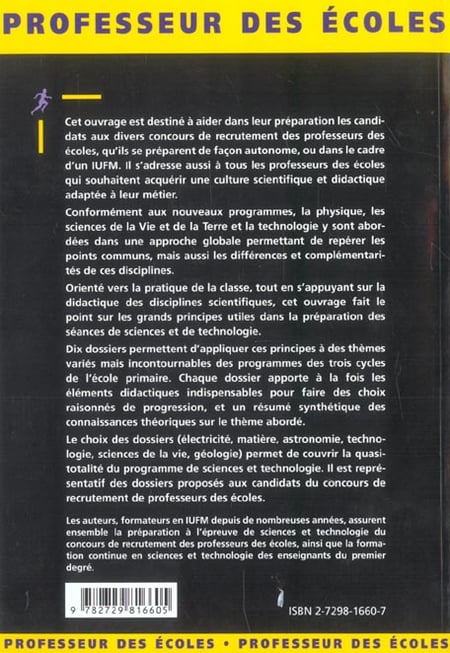 PROFESSEUR DES ÉCOLES

Cet ouvrage est destiné à aider dans leur préparation les candidats aux divers concours de recrutement des professeurs des écoles, qu'ils se préparent de façon autonome, ou dans le cadre d'un IUFM. Il s'adresse aussi à tous les professeurs des écoles qui souhaitent acquérir une culture scientifique et didactique adaptée à leur métier.

Conformément aux nouveaux programmes, la physique, les sciences de la Vie et de la Terre et la technologie y sont abordées dans une approche globale permettant de repérer les points communs, mais aussi les différences et complémentarités de ces disciplines.

Orienté vers la pratique de la classe, tout en s'appuyant sur la didactique des disciplines scientifiques, cet ouvrage fait le point sur les grands principes utiles dans la préparation des séances de sciences et de technologie.

Dix dossiers permettent d'appliquer ces principes à des thèmes variés mais incontournables des programmes des trois cycles de l'école primaire. Chaque dossier apporte à la fois les éléments didactiques indispensables pour faire des choix raisonnés de progression, et un résumé synthétique des connaissances théoriques sur le thème abordé.

Le choix des dossiers (électricité, matière, astronomie, technologie, sciences de la vie, géologie) permet de couvrir la quasi-totalité du programme de sciences et technologie. Il est représentatif des dossiers proposés aux candidats du concours de recrutement de professeurs des écoles.

Les auteurs, formateurs en IUFM depuis de nombreuses années, assurent ensemble la préparation à l'épreuve de sciences et technologie du concours de recrutement des professeurs des écoles, ainsi que la formation continue en sciences et technologie des enseignants du premier degré.

9 782729 816605

ISBN 2-7298-1660-7

PROFESSEUR DES ÉCOLES • PROFESSEUR DES ÉCOLES